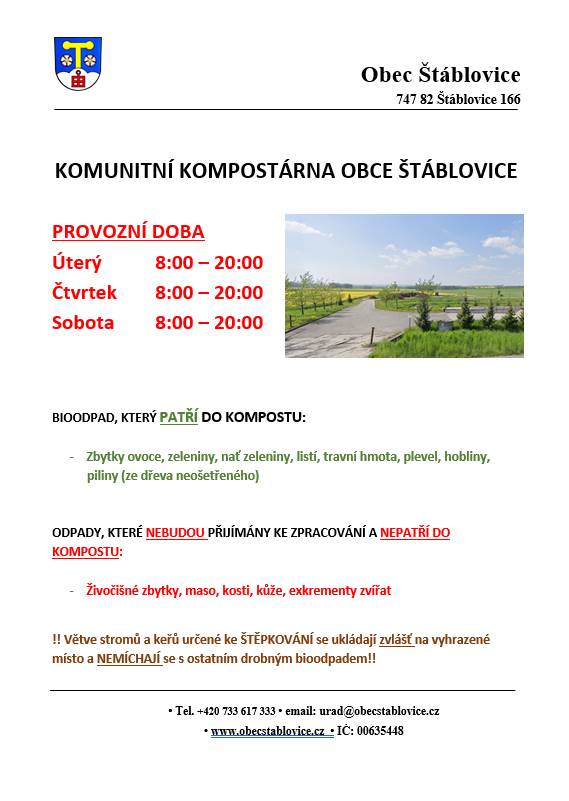 Obec Štáblovice
747 82 Štáblovice 166

KOMUNITNÍ KOMPOSTÁRNA OBCE ŠTÁBLOVICE

PROVOZNÍ DOBA
Úterý 8:00 – 20:00
Čtvrtek 8:00 – 20:00
Sobota 8:00 – 20:00

BIOODPAD, KTERÝ PATŘÍ DO KOMPOSTU:

- Zbytky ovoce, zeleniny, nať zeleniny, listí, travní hmota, plevel, hobliny, piliny (ze dřeva neošetřeného)

ODPADY, KTERÉ NEBUDOU PŘIJÍMÁNY KE ZPRACOVÁNÍ A NEPATŘÍ DO KOMPOSTU:

- Živočišné zbytky, maso, kosti, kůže, exkrementy zvířat

!! Větve stromů a keřů určené ke ŠTĚPKOVÁNÍ se ukládají zvlášť na vyhrazené místo a NEMÍCHAJÍ se s ostatním drobným bioodpadem!!

• Tel. +420 733 617 333 • email: urad@obecstablovice.cz
• www.obecstablovice.cz • IČ: 00635448